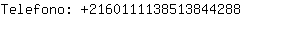 Telefono: +2160111138513844288